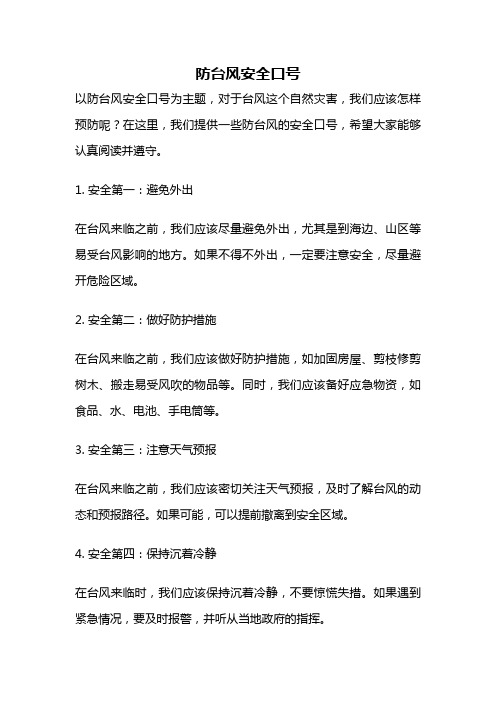 防台风安全口号

以防台风安全口号为主题，对于台风这个自然灾害，我们应该怎样预防呢？在这里，我们提供一些防台风的安全口号，希望大家能够认真阅读并遵守。

1. 安全第一：避免外出

在台风来临之前，我们应该尽量避免外出，尤其是到海边、山区等易受台风影响的地方。如果不得不外出，一定要注意安全，尽量避开危险区域。

2. 安全第二：做好防护措施

在台风来临之前，我们应该做好防护措施，如加固房屋、剪枝修剪树木、搬走易受风吹的物品等。同时，我们应该备好应急物资，如食品、水、电池、手电筒等。

3. 安全第三：注意天气预报

在台风来临之前，我们应该密切关注天气预报，及时了解台风的动态和预报路径。如果可能，可以提前撤离到安全区域。

4. 安全第四：保持沉着冷静

在台风来临时，我们应该保持沉着冷静，不要惊慌失措。如果遇到紧急情况，要及时报警，并听从当地政府的指挥。